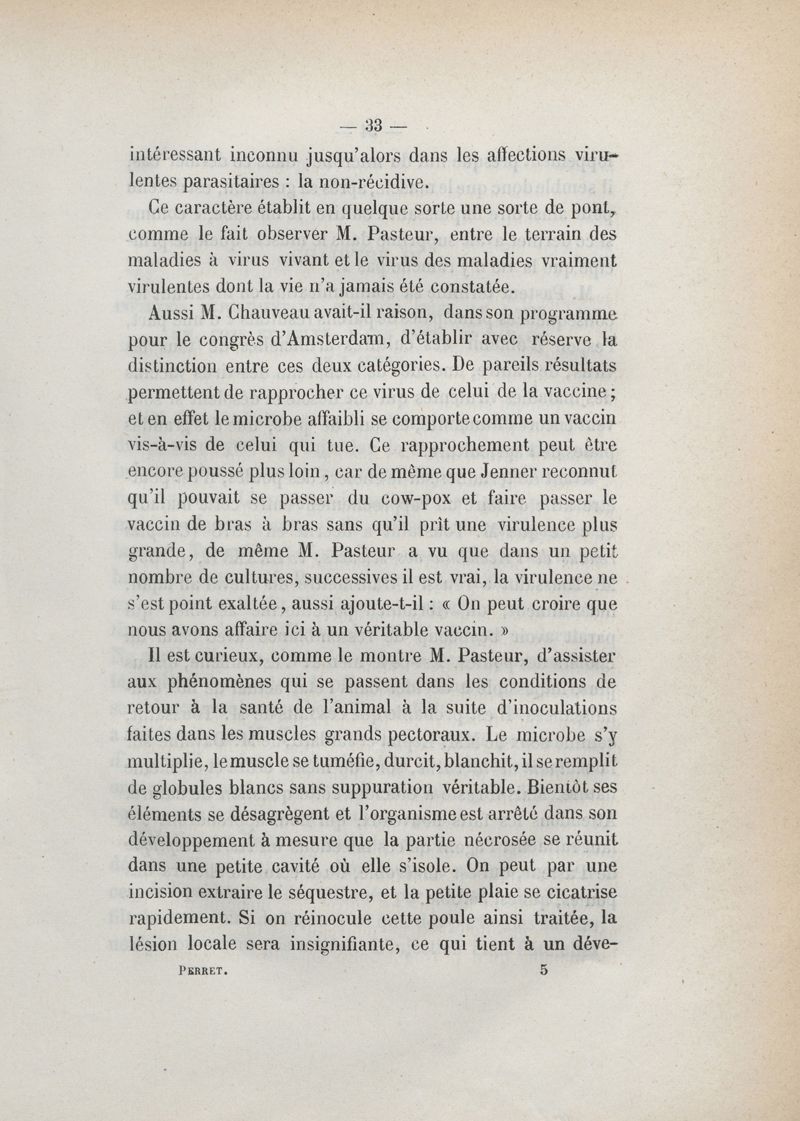 — 33 —

intéressant inconnu jusqu'alors dans les affections virulentes parasitaires : la non-récidive.

Ce caractère établit en quelque sorte une sorte de pont, comme le fait observer M. Pasteur, entre le terrain des maladies à virus vivant et le virus des maladies vraiment virulentes dont la vie n'a jamais été constatée.

Aussi M. Chauveau avait-il raison, dans son programme pour le congrès d'Amsterdam, d'établir avec réserve la distinction entre ces deux catégories. De pareils résultats permettent de rapprocher ce virus de celui de la vaccine ; et en effet le microbe affaibli se comporte comme un vaccin vis-à-vis de celui qui tue. Ce rapprochement peut être encore poussé plus loin, car de même que Jenner reconnut qu'il pouvait se passer du cow-pox et faire passer le vaccin de bras à bras sans qu'il prît une virulence plus grande, de même M. Pasteur a vu que dans un petit nombre de cultures, successives il est vrai, la virulence ne s'est point exaltée, aussi ajoute-t-il : « On peut croire que nous avons affaire ici à un véritable vaccin. »

Il est curieux, comme le montre M. Pasteur, d'assister aux phénomènes qui se passent dans les conditions de retour à la santé de l'animal à la suite d'inoculations faites dans les muscles grands pectoraux. Le microbe s'y multiplie, le muscle se tuméfie, durcit, blanchit, il se remplit de globules blancs sans suppuration véritable. Bientôt ses éléments se désagrègent et l'organisme est arrêté dans son développement à mesure que la partie nécrosée se réunit dans une petite cavité où elle s'isole. On peut par une incision extraire le séquestre, et la petite plaie se cicatrise rapidement. Si on réinocule cette poule ainsi traitée, la lésion locale sera insignifiante, ce qui tient à un déve-

PERRET. 5